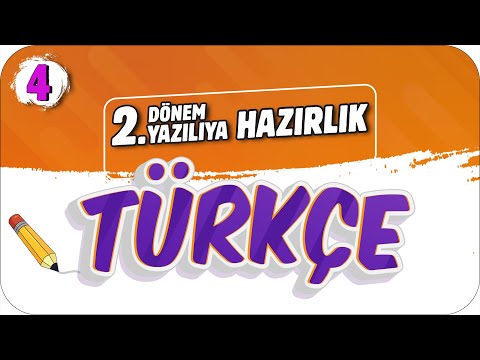 4

2. DÖNEM YAZILIYA HAZIRLIK

TÜRKÇE